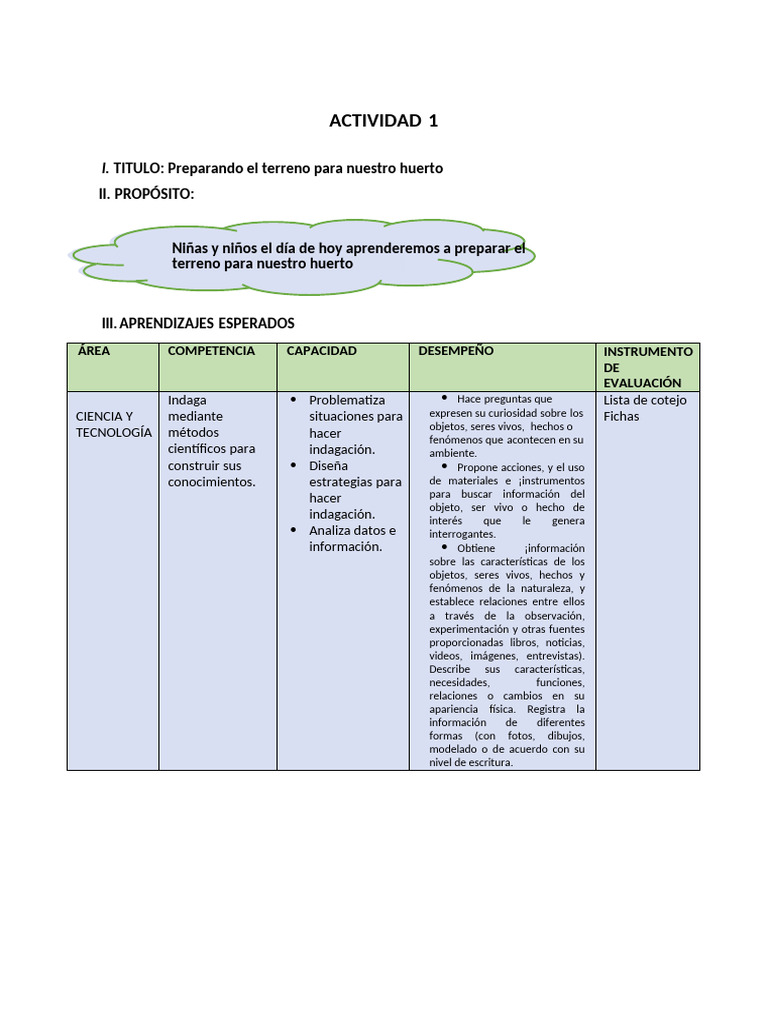 ACTIVIDAD 1

I. TITULO: Preparando el terreno para nuestro huerto

II. PROPÓSITO:

Niñas y niños el día de hoy aprenderemos a preparar el terreno para nuestro huerto

III. APRENDIZAJES ESPERADOS

| ÁREA | COMPETENCIA | CAPACIDAD | DESEMPEÑO | INSTRUMENTO DE EVALUACIÓN |
|---|---|---|---|---|
| CIENCIA Y TECNOLOGÍA | Indaga mediante métodos científicos para construir sus conocimientos. | • Problematiza situaciones para hacer indagación. • Diseña estrategias para hacer indagación. • Analiza datos e información. | • Hace preguntas que expresen su curiosidad sobre los objetos, seres vivos, hechos o fenómenos que acontecen en su ambiente. • Propone acciones, y el uso de materiales e ¡instrumentos para buscar información del objeto, ser vivo o hecho de interés que le genera interrogantes. • Obtiene ¡información sobre las características de los objetos, seres vivos, hechos y fenómenos de la naturaleza, y establece relaciones entre ellos a través de la observación, experimentación y otras fuentes proporcionadas libros, noticias, videos, imágenes, entrevistas). Describe sus características, necesidades, funciones, relaciones o cambios en su apariencia física. Registra la información de diferentes formas (con fotos, dibujos, modelado o de acuerdo con su nivel de escritura. | Lista de cotejo Fichas |